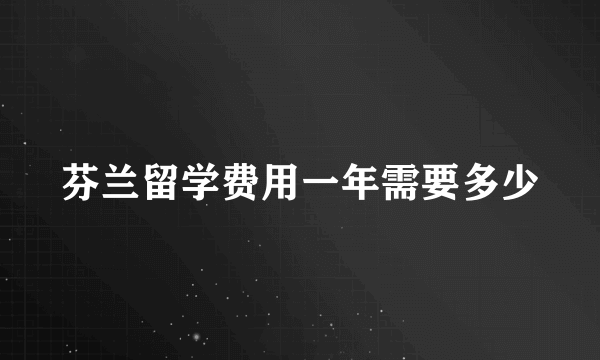 芬兰留学费用一年需要多少